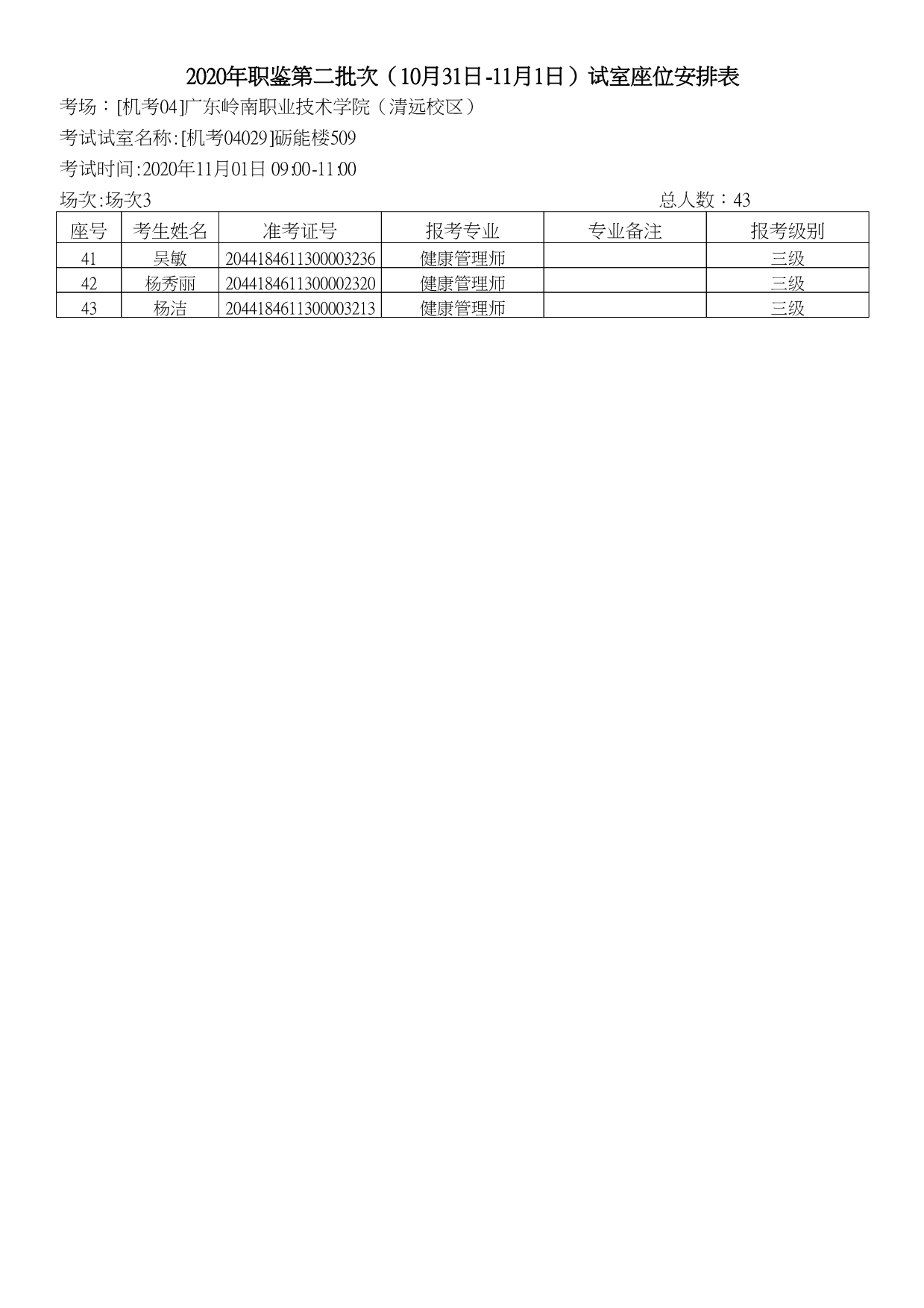 2020年职鉴第二批次（10月31日-11月1日）试室座位安排表

考场：[机考04]广东岭南职业技术学院（清远校区）

考试试室名称:[机考04029]砺能楼509

考试时间:2020年11月01日 09:00-11:00

场次:场次3

总人数：43

| 座号 | 考生姓名 | 准考证号 | 报考专业 | 专业备注 | 报考级别 |
|---|---|---|---|---|---|
| 41 | 吴敏 | 2044184611300003236 | 健康管理师 |  | 三级 |
| 42 | 杨秀丽 | 2044184611300002320 | 健康管理师 |  | 三级 |
| 43 | 杨洁 | 2044184611300003213 | 健康管理师 |  | 三级 |